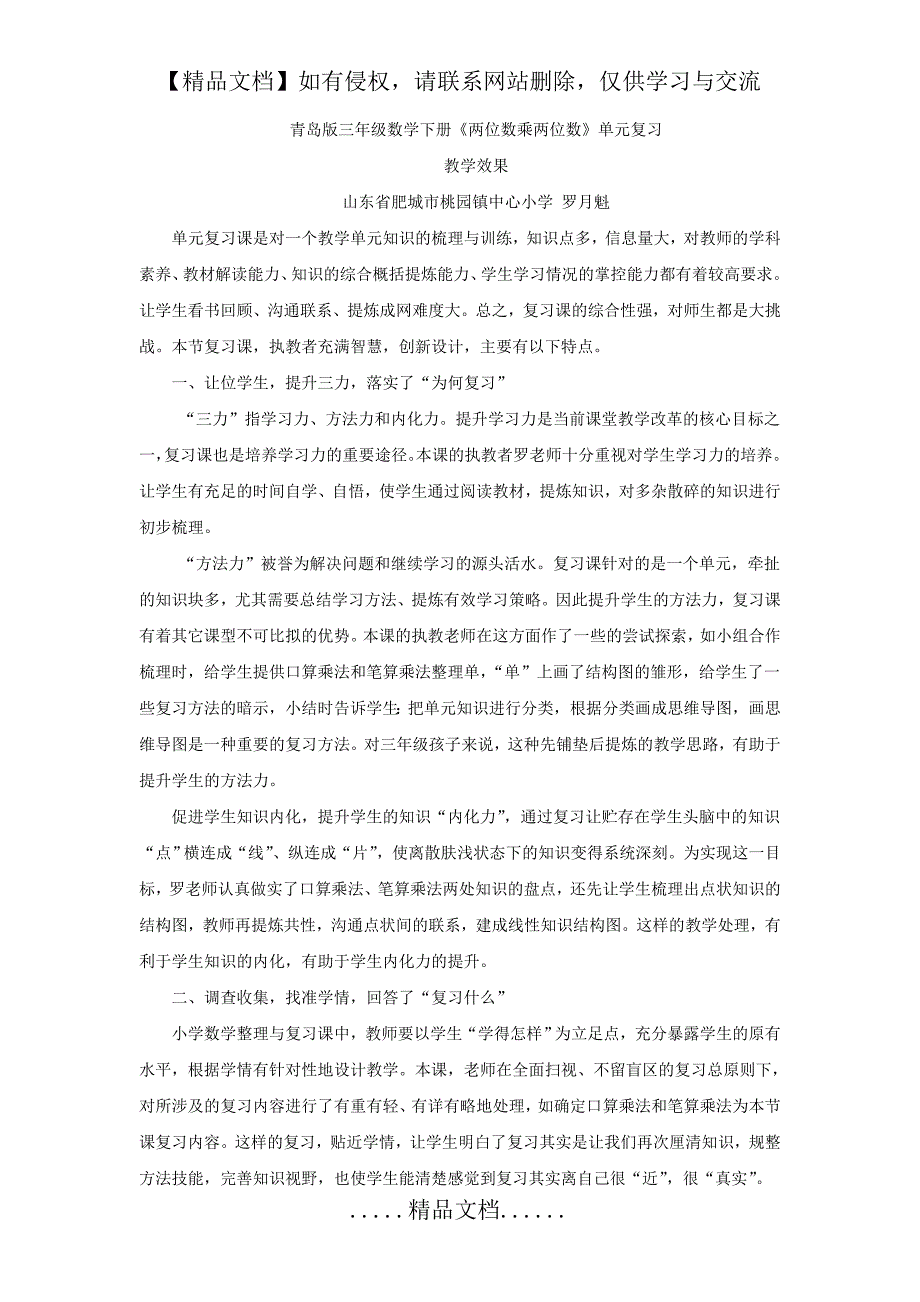 【精品文档】如有侵权，请联系网站删除，仅供学习与交流

青岛版三年级数学下册《两位数乘两位数》单元复习

教学效果

山东省肥城市桃园镇中心小学 罗月魁

单元复习课是对一个教学单元知识的梳理与训练，知识点多，信息量大，对教师的学科素养、教材解读能力、知识的综合概括提炼能力、学生学习情况的掌控能力都有着较高要求。让学生看书回顾、沟通联系、提炼成网难度大。总之，复习课的综合性强，对师生都是大挑战。本节复习课，执教者充满智慧，创新设计，主要有以下特点。

一、让位学生，提升三力，落实了“为何复习”

“三力”指学习力、方法力和内化力。提升学习力是当前课堂教学改革的核心目标之一，复习课也是培养学习力的重要途径。本课的执教者罗老师十分重视对学生学习力的培养。让学生有充足的时间自学、自悟，使学生通过阅读教材，提炼知识，对多杂散碎的知识进行初步梳理。

“方法力”被誉为解决问题和继续学习的源头活水。复习课针对的是一个单元，牵扯的知识块多，尤其需要总结学习方法、提炼有效学习策略。因此提升学生的方法力，复习课有着其它课型不可比拟的优势。本课的执教老师在这方面作了一些的尝试探索，如小组合作梳理时，给学生提供口算乘法和笔算乘法整理单，“单”上画了结构图的雏形，给学生了一些复习方法的暗示，小结时告诉学生：把单元知识进行分类，根据分类画成思维导图，画思维导图是一种重要的复习方法。对三年级孩子来说，这种先铺垫后提炼的教学思路，有助于提升学生的方法力。

促进学生知识内化，提升学生的知识“内化力”，通过复习让贮存在学生头脑中的知识“点”横连成“线”、纵连成“片”，使离散肤浅状态下的知识变得系统深刻。为实现这一目标，罗老师认真做实了口算乘法、笔算乘法两处知识的盘点，还先让学生梳理出点状知识的结构图，教师再提炼共性，沟通点状间的联系，建成线性知识结构图。这样的教学处理，有利于学生知识的内化，有助于学生内化力的提升。

二、调查收集，找准学情，回答了“复习什么”

小学数学整理与复习课中，教师要以学生“学得怎样”为立足点，充分暴露学生的原有水平，根据学情有针对性地设计教学。本课，老师在全面扫视、不留盲区的复习总原则下，对所涉及的复习内容进行了有重有轻、有详有略地处理，如确定口算乘法和笔算乘法为本节课复习内容。这样的复习，贴近学情，让学生明白了复习其实是让我们再次厘清知识，规整方法技能，完善知识视野，也使学生能清楚感觉到复习其实离自己很“近”，很“真实”。

.....精品文档......